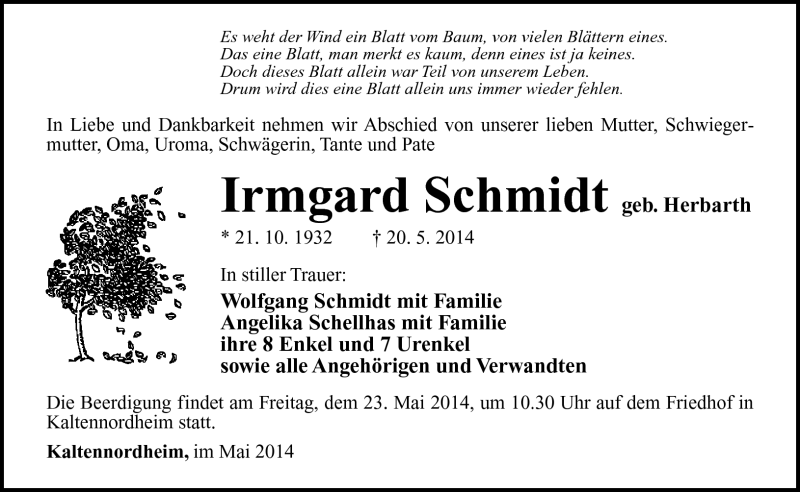 Es weht der Wind ein Blatt vom Baum, von vielen Blättern eines.
Das eine Blatt, man merkt es kaum, denn eines ist ja keines.
Doch dieses Blatt allein war Teil von unserem Leben.
Drum wird dies eine Blatt allein uns immer wieder fehlen.

In Liebe und Dankbarkeit nehmen wir Abschied von unserer lieben Mutter, Schwiegermutter, Oma, Uroma, Schwägerin, Tante und Pate

Irmgard Schmidt geb. Herbarth

* 21. 10. 1932 † 20. 5. 2014

In stiller Trauer:
Wolfgang Schmidt mit Familie
Angelika Schellhas mit Familie
ihre 8 Enkel und 7 Urenkel
sowie alle Angehörigen und Verwandten

Die Beerdigung findet am Freitag, dem 23. Mai 2014, um 10.30 Uhr auf dem Friedhof in Kaltennordheim statt.

Kaltennordheim, im Mai 2014